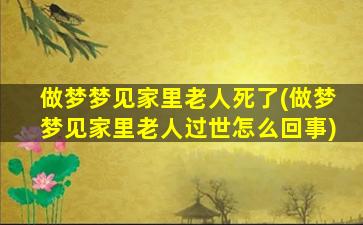 做梦梦见家里老人死了(做梦梦见家里老人过世怎么回事)